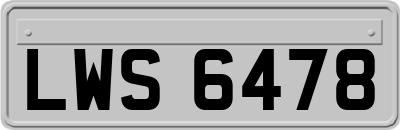 LWS 6478